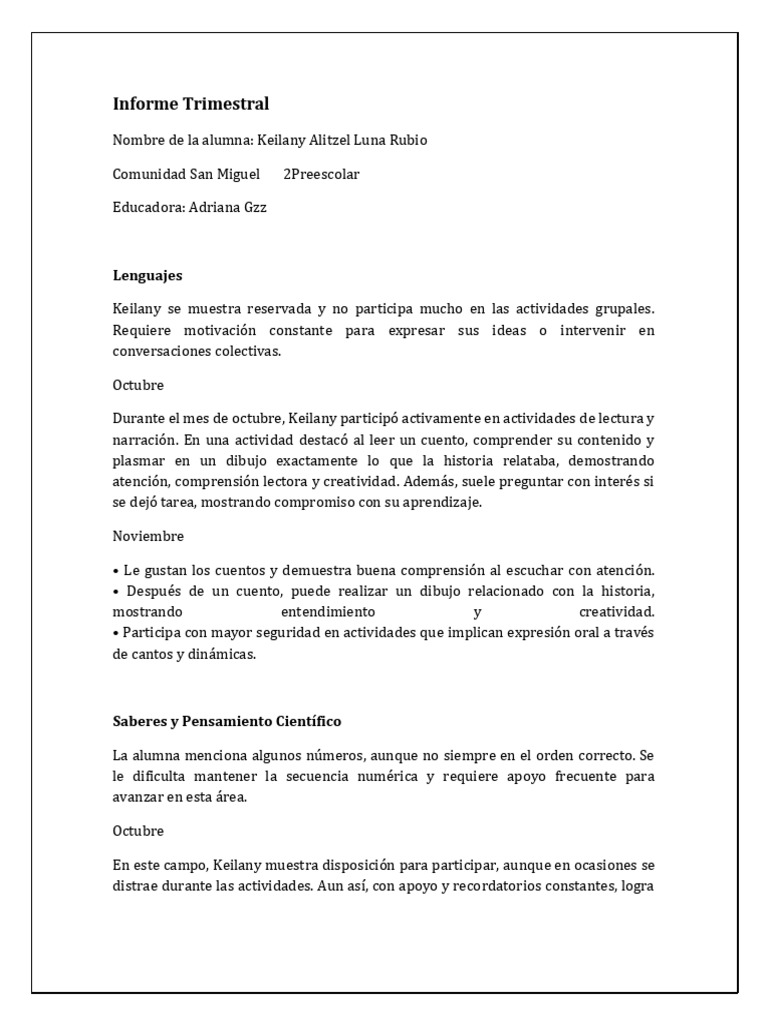 Informe Trimestral

Nombre de la alumna: Keilany Alitzel Luna Rubio

Comunidad San Miguel 2Preescolar

Educadora: Adriana Gzz

Lenguajes

Keilany se muestra reservada y no participa mucho en las actividades grupales. Requiere motivación constante para expresar sus ideas o intervenir en conversaciones colectivas.

Octubre

Durante el mes de octubre, Keilany participó activamente en actividades de lectura y narración. En una actividad destacó al leer un cuento, comprender su contenido y plasmar en un dibujo exactamente lo que la historia relataba, demostrando atención, comprensión lectora y creatividad. Además, suele preguntar con interés si se dejó tarea, mostrando compromiso con su aprendizaje.

Noviembre

• Le gustan los cuentos y demuestra buena comprensión al escuchar con atención.
• Después de un cuento, puede realizar un dibujo relacionado con la historia, mostrando entendimiento y creatividad.
• Participa con mayor seguridad en actividades que implican expresión oral a través de cantos y dinámicas.

Saberes y Pensamiento Científico

La alumna menciona algunos números, aunque no siempre en el orden correcto. Se le dificulta mantener la secuencia numérica y requiere apoyo frecuente para avanzar en esta área.

Octubre

En este campo, Keilany muestra disposición para participar, aunque en ocasiones se distrae durante las actividades. Aun así, con apoyo y recordatorios constantes, logra